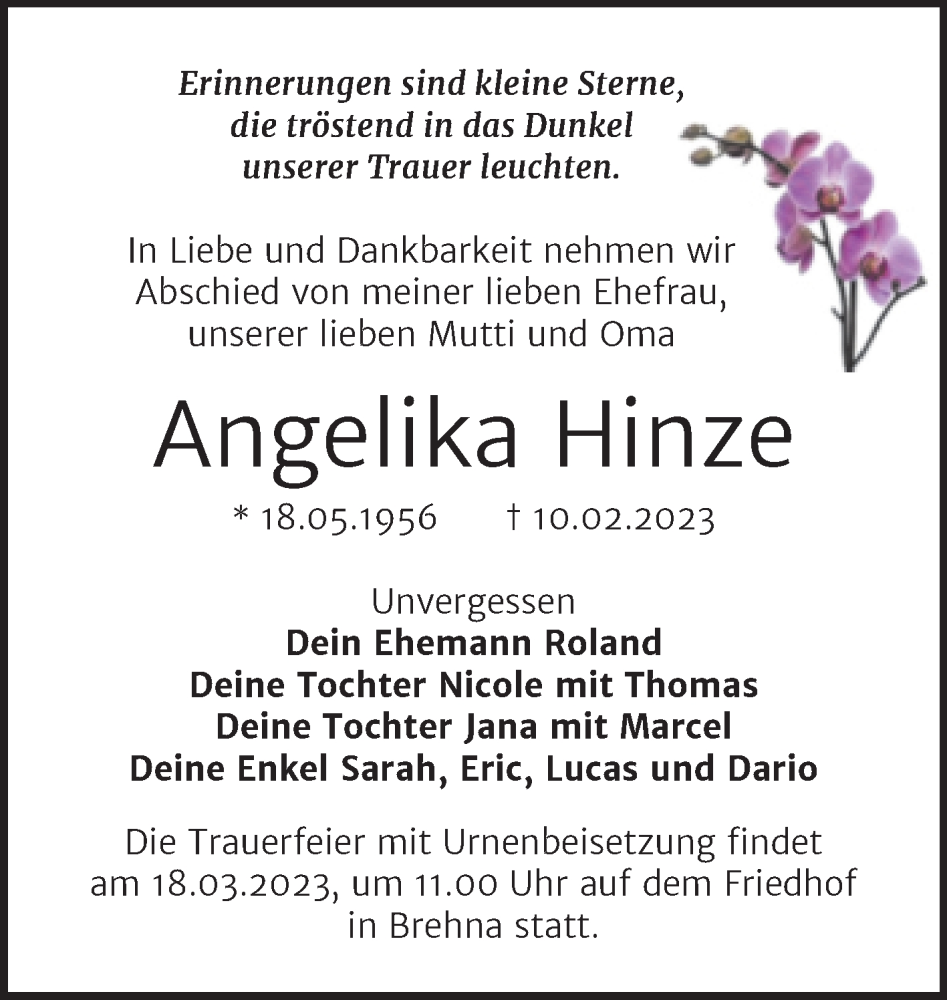 Erinnerungen sind kleine Sterne, die tröstend in das Dunkel unserer Trauer leuchten.

In Liebe und Dankbarkeit nehmen wir Abschied von meiner lieben Ehefrau, unserer lieben Mutti und Oma

Angelika Hinze

* 18.05.1956 † 10.02.2023

Unvergessen
Dein Ehemann Roland
Deine Tochter Nicole mit Thomas
Deine Tochter Jana mit Marcel
Deine Enkel Sarah, Eric, Lucas und Dario

Die Trauerfeier mit Urnenbeisetzung findet am 18.03.2023, um 11.00 Uhr auf dem Friedhof in Brehna statt.